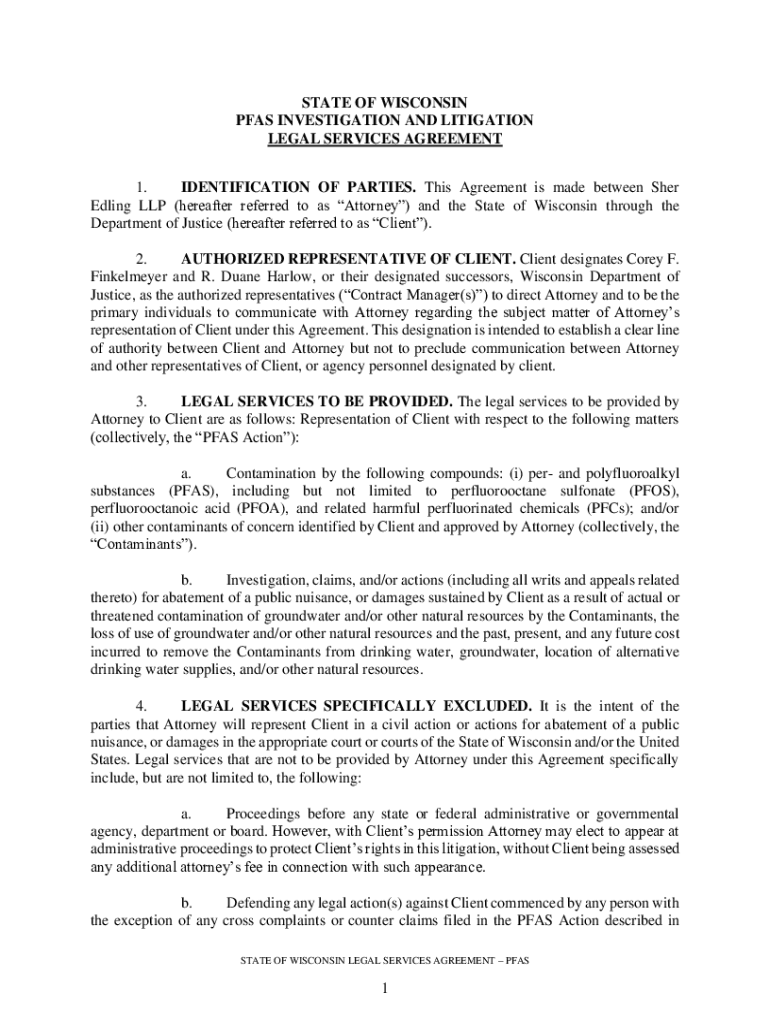 STATE OF WISCONSIN
PFAS INVESTIGATION AND LITIGATION
LEGAL SERVICES AGREEMENT

1. IDENTIFICATION OF PARTIES. This Agreement is made between Sher Edling LLP (hereafter referred to as "Attorney") and the State of Wisconsin through the Department of Justice (hereafter referred to as "Client").

2. AUTHORIZED REPRESENTATIVE OF CLIENT. Client designates Corey F. Finkelmeyer and R. Duane Harlow, or their designated successors, Wisconsin Department of Justice, as the authorized representatives ("Contract Manager(s)") to direct Attorney and to be the primary individuals to communicate with Attorney regarding the subject matter of Attorney's representation of Client under this Agreement. This designation is intended to establish a clear line of authority between Client and Attorney but not to preclude communication between Attorney and other representatives of Client, or agency personnel designated by client.

3. LEGAL SERVICES TO BE PROVIDED. The legal services to be provided by Attorney to Client are as follows: Representation of Client with respect to the following matters (collectively, the "PFAS Action"):

a. Contamination by the following compounds: (i) per- and polyfluoroalkyl substances (PFAS), including but not limited to perfluorooctane sulfonate (PFOS), perfluorooctanoic acid (PFOA), and related harmful perfluorinated chemicals (PFCs); and/or (ii) other contaminants of concern identified by Client and approved by Attorney (collectively, the "Contaminants").

b. Investigation, claims, and/or actions (including all writs and appeals related thereto) for abatement of a public nuisance, or damages sustained by Client as a result of actual or threatened contamination of groundwater and/or other natural resources by the Contaminants, the loss of use of groundwater and/or other natural resources and the past, present, and any future cost incurred to remove the Contaminants from drinking water, groundwater, location of alternative drinking water supplies, and/or other natural resources.

4. LEGAL SERVICES SPECIFICALLY EXCLUDED. It is the intent of the parties that Attorney will represent Client in a civil action or actions for abatement of a public nuisance, or damages in the appropriate court or courts of the State of Wisconsin and/or the United States. Legal services that are not to be provided by Attorney under this Agreement specifically include, but are not limited to, the following:

a. Proceedings before any state or federal administrative or governmental agency, department or board. However, with Client's permission Attorney may elect to appear at administrative proceedings to protect Client's rights in this litigation, without Client being assessed any additional attorney's fee in connection with such appearance.

b. Defending any legal action(s) against Client commenced by any person with the exception of any cross complaints or counter claims filed in the PFAS Action described in

STATE OF WISCONSIN LEGAL SERVICES AGREEMENT – PFAS

1